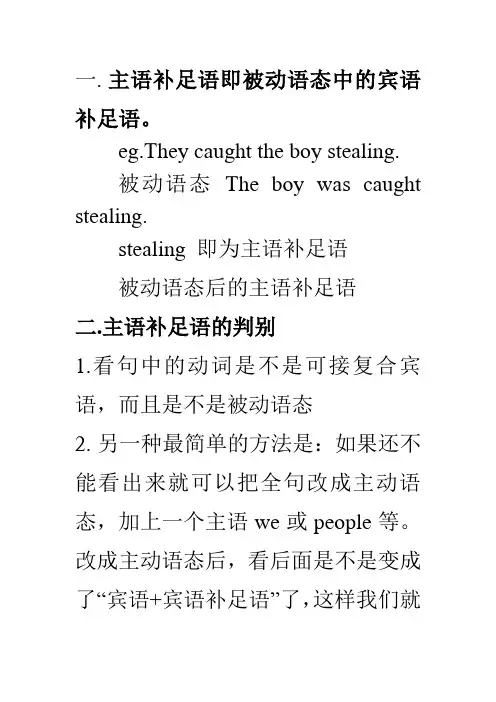 一. 主语补足语即被动语态中的宾语补足语。

eg.They caught the boy stealing.

被动语态 The boy was caught stealing.

stealing 即为主语补足语

被动语态后的主语补足语

二.主语补足语的判别

1.看句中的动词是不是可接复合宾语，而且是不是被动语态

2. 另一种最简单的方法是：如果还不能看出来就可以把全句改成主动语态，加上一个主语 we 或 people 等。改成主动语态后，看后面是不是变成了“宾语+宾语补足语”了，这样我们就